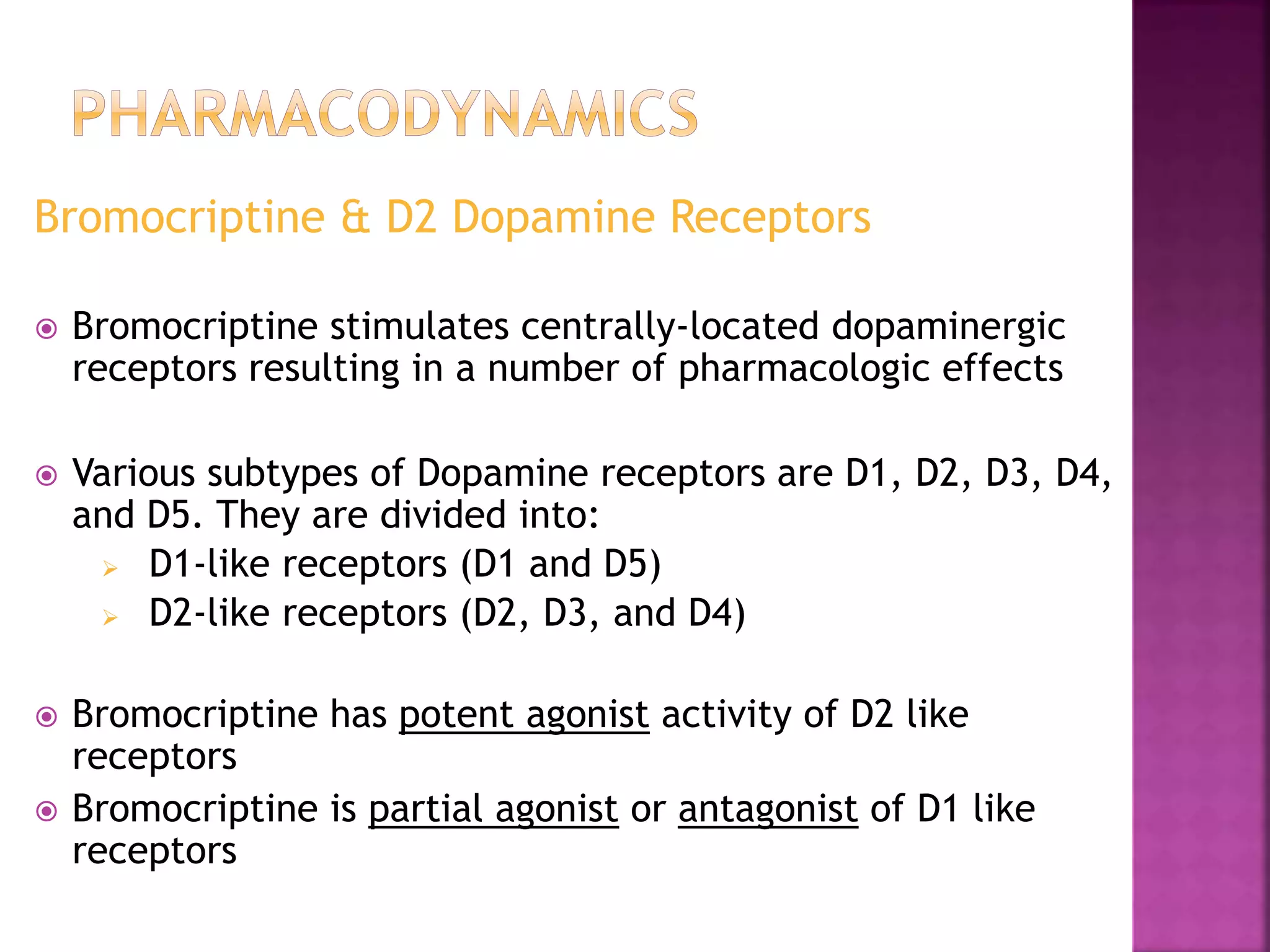 PHARMACODYNAMICS

Bromocriptine & D2 Dopamine Receptors

Bromocriptine stimulates centrally-located dopaminergic receptors resulting in a number of pharmacologic effects

Various subtypes of Dopamine receptors are D1, D2, D3, D4, and D5. They are divided into:
D1-like receptors (D1 and D5)
D2-like receptors (D2, D3, and D4)

Bromocriptine has potent agonist activity of D2 like receptors

Bromocriptine is partial agonist or antagonist of D1 like receptors